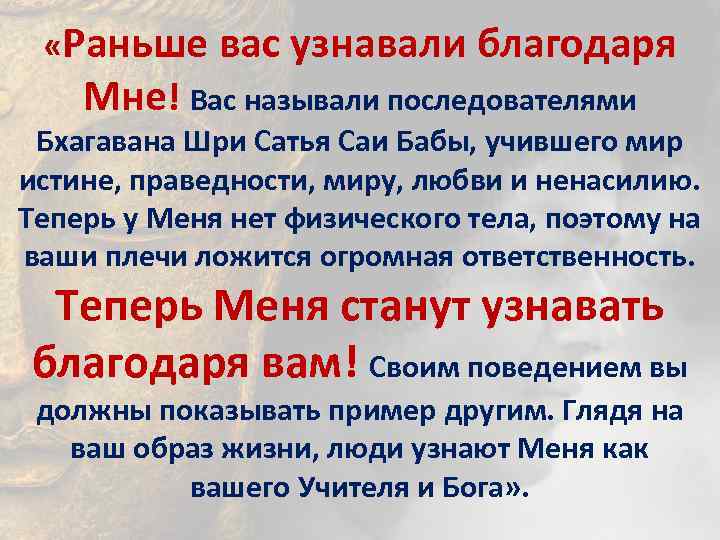 «Раньше вас узнавали благодаря Мне! Вас называли последователями Бхагавана Шри Сатья Саи Бабы, учившего мир истине, праведности, миру, любви и ненасилию. Теперь у Меня нет физического тела, поэтому на ваши плечи ложится огромная ответственность. Теперь Меня станут узнавать благодаря вам! Своим поведением вы должны показывать пример другим. Глядя на ваш образ жизни, люди узнают Меня как вашего Учителя и Бога».